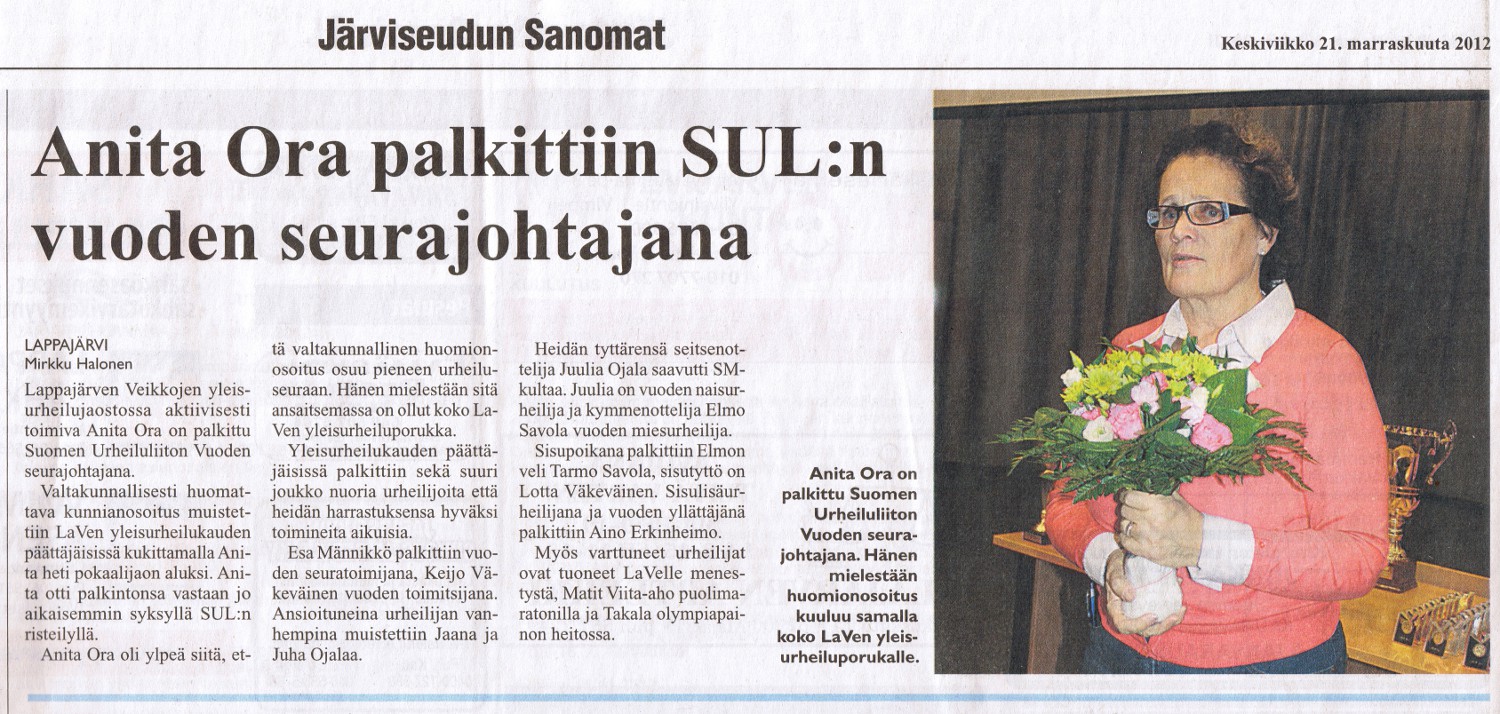 Järviseudun Sanomat

Keskiviikko 21. marraskuuta 2012

Anita Ora palkittiin SUL:n vuoden seurajohtajana

LAPPAJÄRVI
Mirkku Halonen

Lappajärven Veikkojen yleisurheilujaostossa aktiivisesti toimiva Anita Ora on palkittu Suomen Urheiluliiton Vuoden seurajohtajana.

Valtakunnallisesti huomattava kunnianosoitus muistettiin LaVen yleisurheilukauden päättäjäisissä kukittamalla Anita heti pokaalijaon aluksi. Anita otti palkintonsa vastaan jo aikaisemmin syksyllä SUL:n risteilyllä.

Anita Ora oli ylpeä siitä, että valtakunnallinen huomionosoitus osuu pieneen urheiluseuraan. Hänen mielestään sitä ansaitsemassa on ollut koko LaVen yleisurheiluporukka.

Yleisurheilukauden päättäjäisissä palkittiin sekä suuri joukko nuoria urheilijoita että heidän harrastuksensa hyväksi toimineita aikuisia.

Esa Männikkö palkittiin vuoden seuratoimijana, Keijo Väkeväinen vuoden toimitsijana. Ansioituneina urheilijan vanhempina muistettiin Jaana ja Juha Ojalaa.

Heidän tyttärensä seitsenottelija Juulia Ojala saavutti SM-kultaa. Juulia on vuoden naisurheilija ja kymmenottelija Elmo Savola vuoden miesurheilija.

Sisupoikana palkittiin Elmon veli Tarmo Savola, sisutyttö on Lotta Väkeväinen. Sisulisäurheilijana ja vuoden yllättäjänä palkittiin Aino Erkinheimo.

Myös varttuneet urheilijat ovat tuoneet LaVelle menestystä, Matit Viita-aho puolimaratonilla ja Takala olympiapainon heitossa.

Anita Ora on palkittu Suomen Urheiluliiton Vuoden seurajohtajana. Hänen mielestään huomionosoitus kuuluu samalla koko LaVen yleisurheiluporukalle.